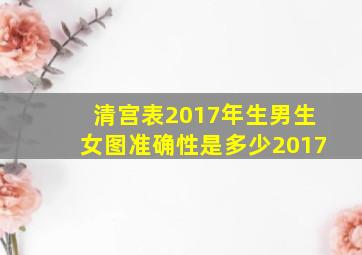 清宫表2017年生男生女图准确性是多少2017